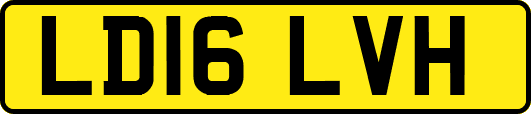 LD16 LVH